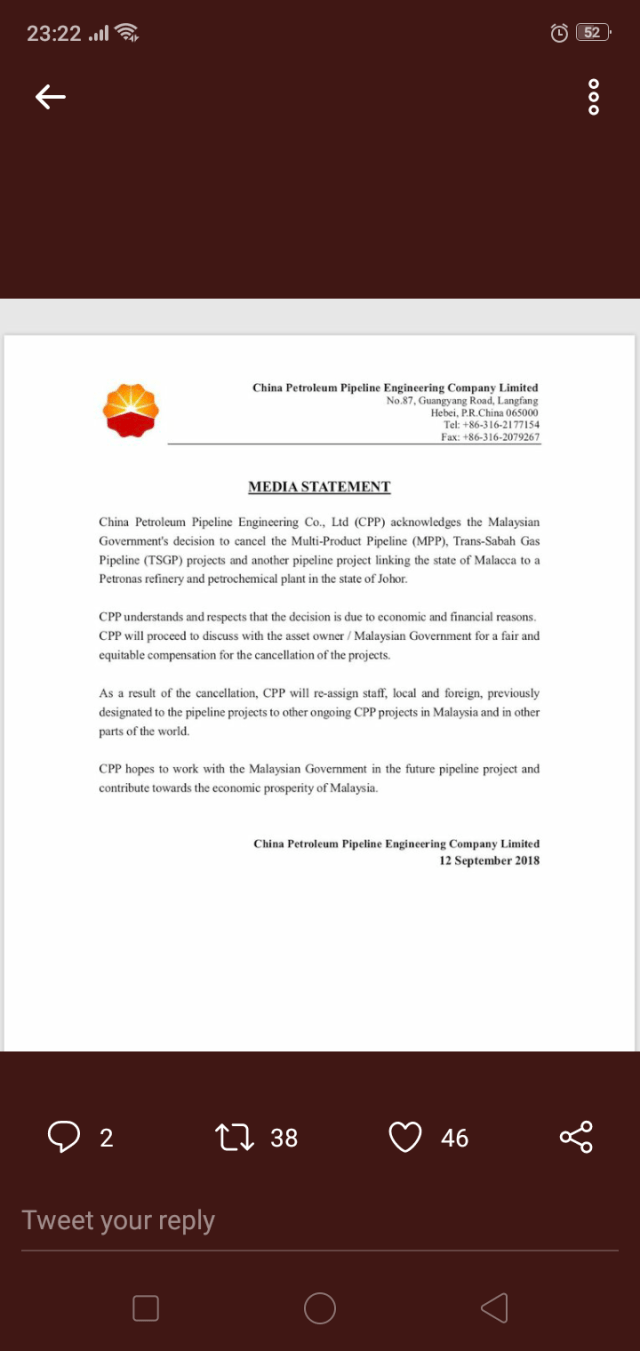 23:22

52

China Petroleum Pipeline Engineering Company Limited
No.87, Guangyang Road, Langfang
Hebei, P.R.China 065000
Tel: +86-316-2177154
Fax: +86-316-2079267

MEDIA STATEMENT

China Petroleum Pipeline Engineering Co., Ltd (CPP) acknowledges the Malaysian Government's decision to cancel the Multi-Product Pipeline (MPP), Trans-Sabah Gas Pipeline (TSGP) projects and another pipeline project linking the state of Malacca to a Petronas refinery and petrochemical plant in the state of Johor.

CPP understands and respects that the decision is due to economic and financial reasons. CPP will proceed to discuss with the asset owner / Malaysian Government for a fair and equitable compensation for the cancellation of the projects.

As a result of the cancellation, CPP will re-assign staff, local and foreign, previously designated to the pipeline projects to other ongoing CPP projects in Malaysia and in other parts of the world.

CPP hopes to work with the Malaysian Government in the future pipeline project and contribute towards the economic prosperity of Malaysia.

China Petroleum Pipeline Engineering Company Limited
12 September 2018

2

38

46

Tweet your reply